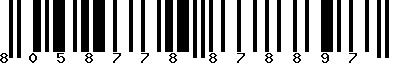 8 0 5 8 7 7 8 8 7 8 8 9 7